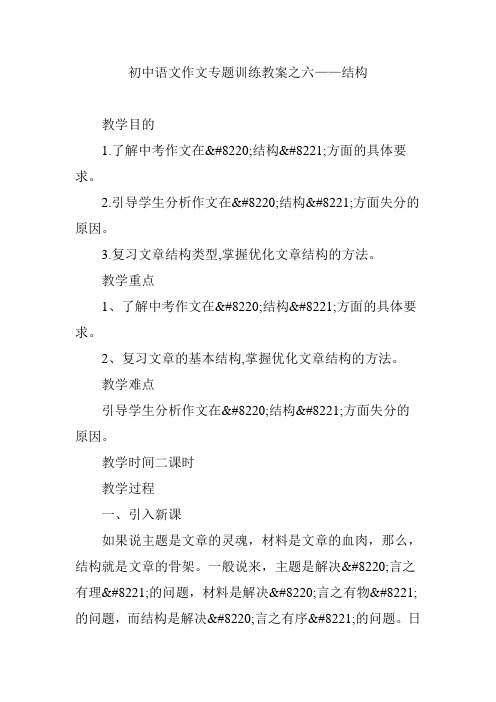 初中语文作文专题训练教案之六——结构

教学目的

1.了解中考作文在&#8220;结构&#8221;方面的具体要求。

2.引导学生分析作文在&#8220;结构&#8221;方面失分的原因。

3.复习文章结构类型,掌握优化文章结构的方法。

教学重点

1、了解中考作文在&#8220;结构&#8221;方面的具体要求。

2、复习文章的基本结构,掌握优化文章结构的方法。

教学难点

引导学生分析作文在&#8220;结构&#8221;方面失分的原因。

教学时间二课时

教学过程

一、引入新课

如果说主题是文章的灵魂，材料是文章的血肉，那么，结构就是文章的骨架。一般说来，主题是解决&#8220;言之有理&#8221;的问题，材料是解决&#8220;言之有物&#8221;的问题，而结构是解决&#8220;言之有序&#8221;的问题。日